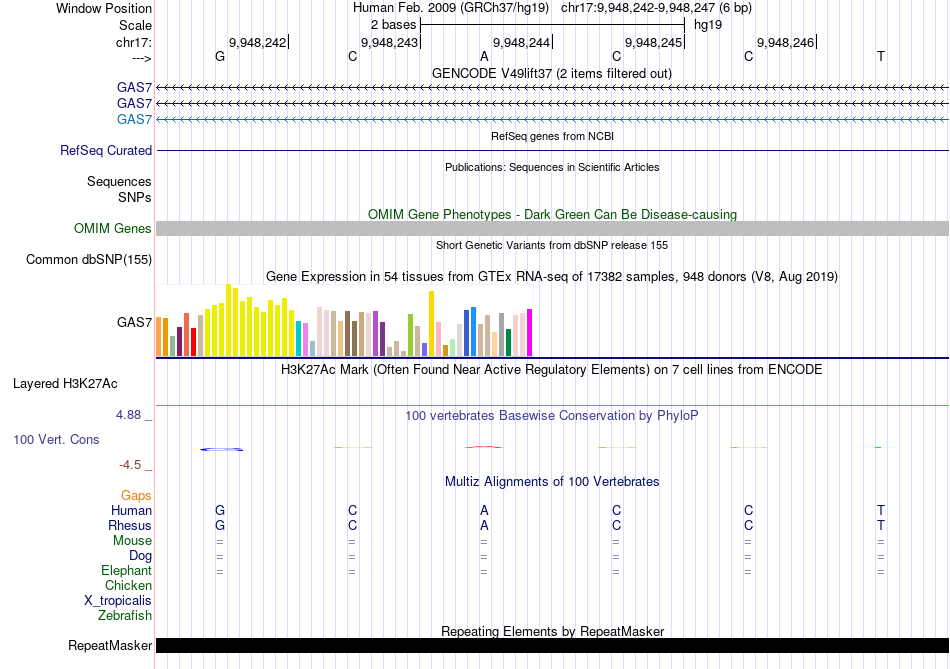 Window Position Human Feb. 2009 (GRCh37/hg19) chr17:9,948,242-9,948,247 (6 bp)
Scale 2 bases hg19
chr17: 9,948,242 9,948,243 9,948,244 9,948,245 9,948,246
---> G C A C C T
GENCODE V49lift37 (2 items filtered out)
GAS7
GAS7
GAS7
RefSeq genes from NCBI
RefSeq Curated
Publications: Sequences in Scientific Articles
Sequences
SNPs
OMIM Gene Phenotypes - Dark Green Can Be Disease-causing
OMIM Genes
Short Genetic Variants from dbSNP release 155
Common dbSNP(155)
Gene Expression in 54 tissues from GTEx RNA-seq of 17382 samples, 948 donors (V8, Aug 2019)
GAS7
H3K27Ac Mark (Often Found Near Active Regulatory Elements) on 7 cell lines from ENCODE
Layered H3K27Ac
4.88 _
100 vertebrates Basewise Conservation by PhyloP
100 Vert. Cons
-4.5 _
Multiz Alignments of 100 Vertebrates
Gaps
Human G C A C C T
Rhesus G C A C C T
Mouse = = = = = =
Dog = = = = = =
Elephant = = = = = =
Chicken
X_tropicalis
Zebrafish
Repeating Elements by RepeatMasker
RepeatMasker